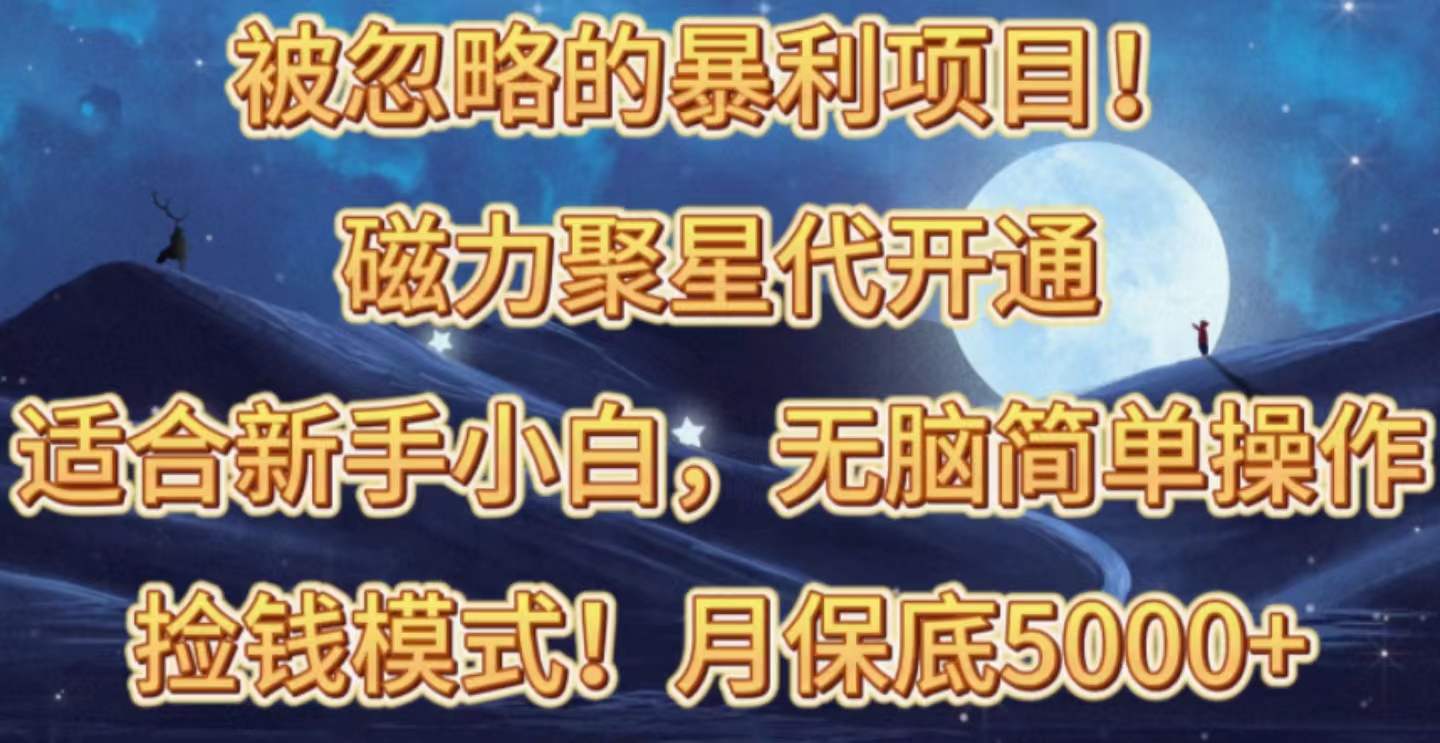 被忽略的暴利项目！

磁力聚星代开通

适合新手小白，无脑简单操作

捡钱模式！月保底5000+